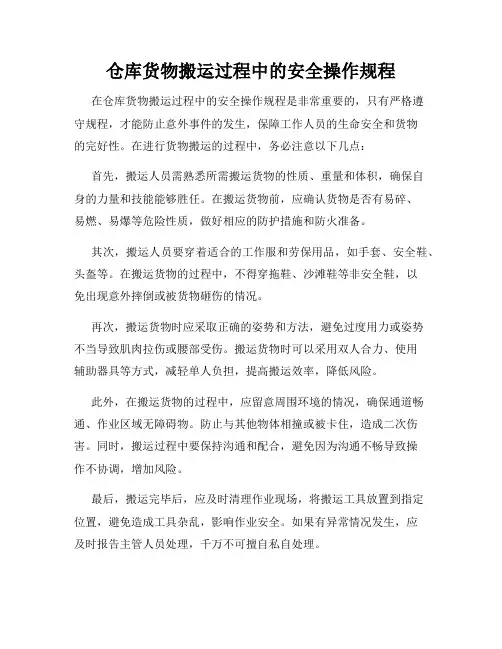 仓库货物搬运过程中的安全操作规程

在仓库货物搬运过程中的安全操作规程是非常重要的，只有严格遵守规程，才能防止意外事件的发生，保障工作人员的生命安全和货物的完好性。在进行货物搬运的过程中，务必注意以下几点：

首先，搬运人员需熟悉所需搬运货物的性质、重量和体积，确保自身的力量和技能能够胜任。在搬运货物前，应确认货物是否有易碎、易燃、易爆等危险性质，做好相应的防护措施和防火准备。

其次，搬运人员要穿着适合的工作服和劳保用品，如手套、安全鞋、头盔等。在搬运货物的过程中，不得穿拖鞋、沙滩鞋等非安全鞋，以免出现意外摔倒或被货物砸伤的情况。

再次，搬运货物时应采取正确的姿势和方法，避免过度用力或姿势不当导致肌肉拉伤或腰部受伤。搬运货物时可以采用双人合力、使用辅助器具等方式，减轻单人负担，提高搬运效率，降低风险。

此外，在搬运货物的过程中，应留意周围环境的情况，确保通道畅通、作业区域无障碍物。防止与其他物体相撞或被卡住，造成二次伤害。同时，搬运过程中要保持沟通和配合，避免因为沟通不畅导致操作不协调，增加风险。

最后，搬运完毕后，应及时清理作业现场，将搬运工具放置到指定位置，避免造成工具杂乱，影响作业安全。如果有异常情况发生，应及时报告主管人员处理，千万不可擅自私自处理。